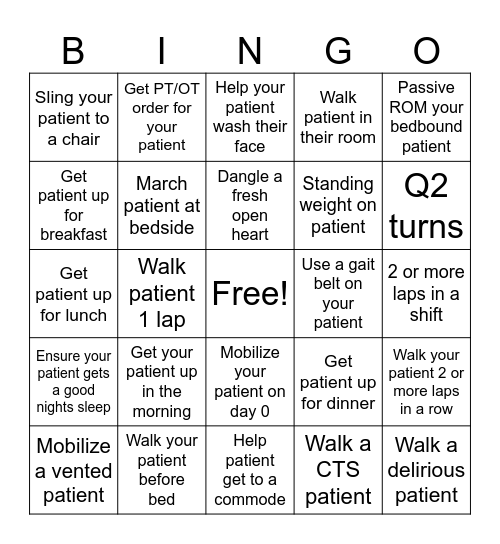 | B | I | N | G | O |
|---|---|---|---|---|
| Sling your patient to a chair | Get PT/OT order for your patient | Help your patient wash their face | Walk patient in their room | Passive ROM your bedbound patient |
| Get patient up for breakfast | March patient at bedside | Dangle a fresh open heart | Standing weight on patient | Q2 turns |
| Get patient up for lunch | Walk patient 1 lap | Free! | Use a gait belt on your patient | 2 or more laps in a shift |
| Ensure your patient gets a good nights sleep | Get your patient up in the morning | Mobilize your patient on day 0 | Get patient up for dinner | Walk your patient 2 or more laps in a row |
| Mobilize a vented patient | Walk your patient before bed | Help patient get to a commode | Walk a CTS patient | Walk a delirious patient |